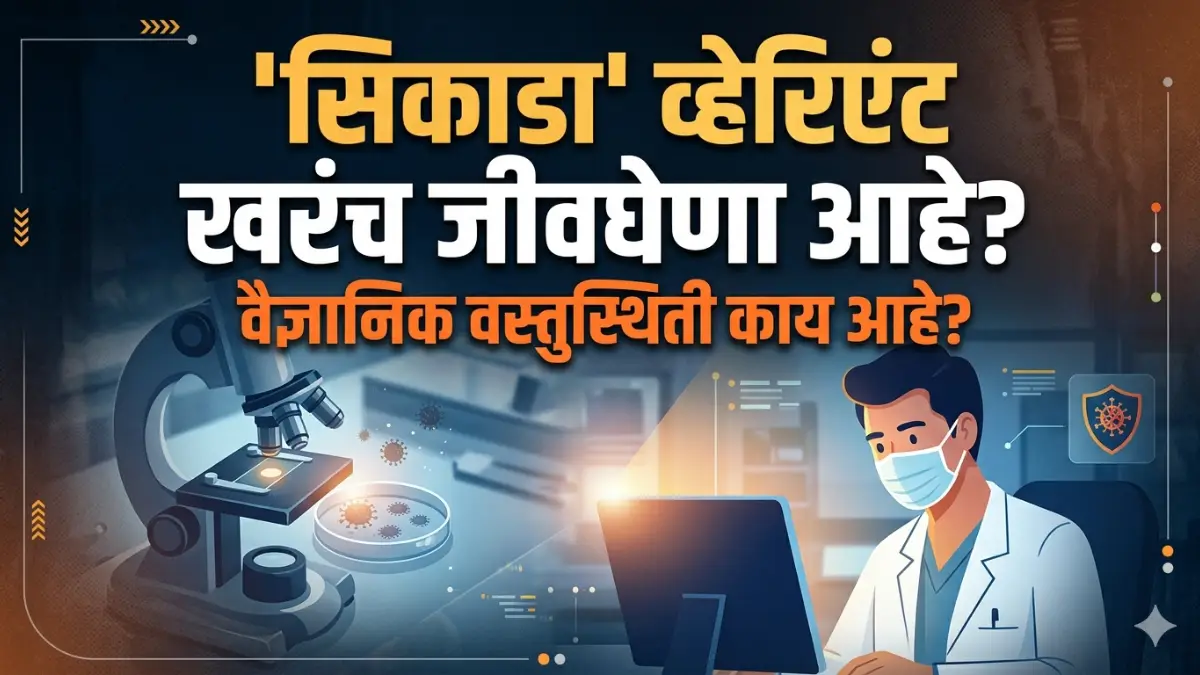 'सिकाडा' व्हेरिएंट खरंच जीवघेणा आहे?
वैज्ञानिक वस्तुस्थिती काय आहे?